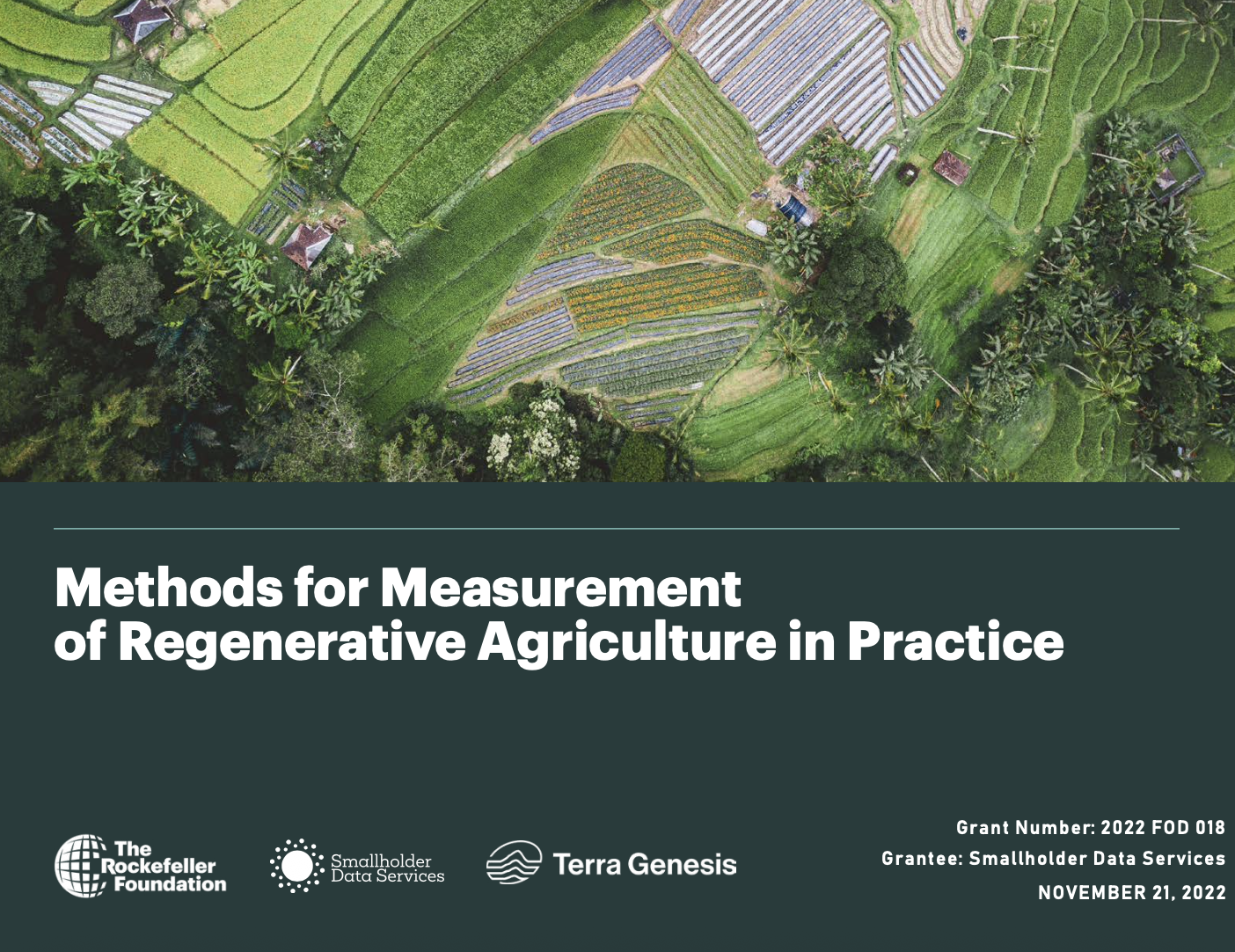 Methods for Measurement of Regenerative Agriculture in Practice

The Rockefeller Foundation

Smallholder Data Services

Terra Genesis

Grant Number: 2022 FOD 018
Grantee: Smallholder Data Services
NOVEMBER 21, 2022